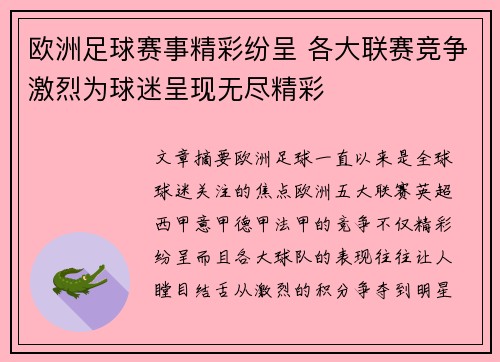 欧洲足球赛事精彩纷呈 各大联赛竞争激烈为球迷呈现无尽精彩

文章摘要欧洲足球一直以来是全球球迷关注的焦点欧洲五大联赛英超西甲意甲德甲法甲的竞争不仅精彩纷呈而且各大球队的表现往往让人瞠目结舌从激烈的积分争夺到明星